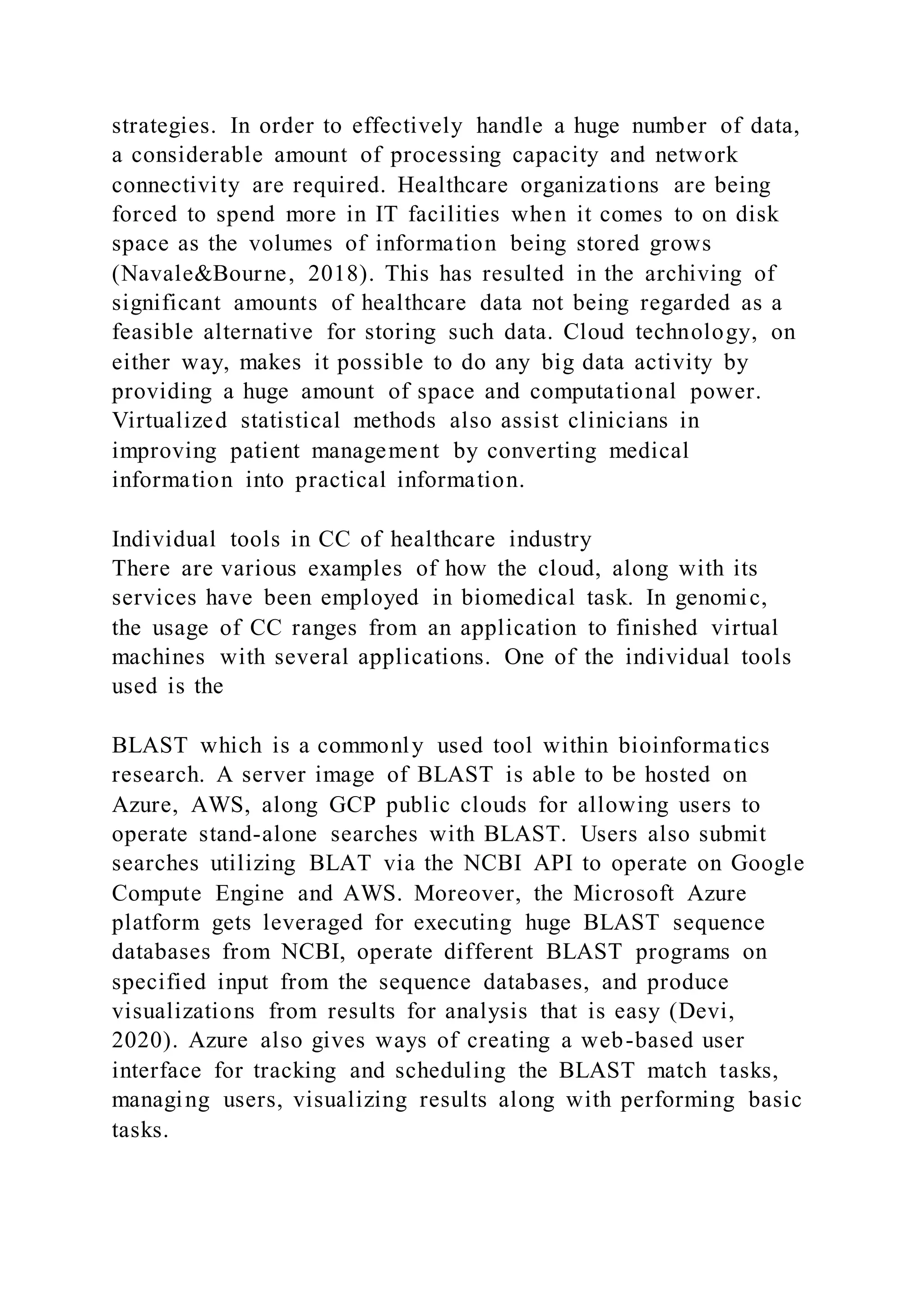 strategies. In order to effectively handle a huge number of data, a considerable amount of processing capacity and network connectivity are required. Healthcare organizations are being forced to spend more in IT facilities when it comes to on disk space as the volumes of information being stored grows (Navale&Bourne, 2018). This has resulted in the archiving of significant amounts of healthcare data not being regarded as a feasible alternative for storing such data. Cloud technology, on either way, makes it possible to do any big data activity by providing a huge amount of space and computational power. Virtualized statistical methods also assist clinicians in improving patient management by converting medical information into practical information.

Individual tools in CC of healthcare industry
There are various examples of how the cloud, along with its services have been employed in biomedical task. In genomic, the usage of CC ranges from an application to finished virtual machines with several applications. One of the individual tools used is the

BLAST which is a commonly used tool within bioinformatics research. A server image of BLAST is able to be hosted on Azure, AWS, along GCP public clouds for allowing users to operate stand-alone searches with BLAST. Users also submit searches utilizing BLAT via the NCBI API to operate on Google Compute Engine and AWS. Moreover, the Microsoft Azure platform gets leveraged for executing huge BLAST sequence databases from NCBI, operate different BLAST programs on specified input from the sequence databases, and produce visualizations from results for analysis that is easy (Devi, 2020). Azure also gives ways of creating a web-based user interface for tracking and scheduling the BLAST match tasks, managing users, visualizing results along with performing basic tasks.